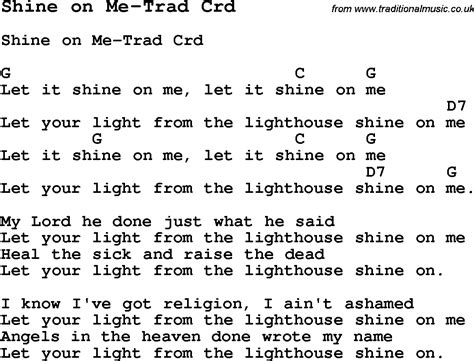 Shine on Me-Trad Crd

from www.traditionalmusic.co.uk

Shine on Me-Trad Crd

G C G
Let it shine on me, let it shine on me
D7
Let your light from the lighthouse shine on me
G C G
Let it shine on me, let it shine on me
D7 G
Let your light from the lighthouse shine on me.

My Lord he done just what he said
Let your light from the lighthouse shine on me
Heal the sick and raise the dead
Let your light from the lighthouse shine on.

I know I've got religion, I ain't ashamed
Let your light from the lighthouse shine on me
Angels in the heaven done wrote my name
Let your light from the lighthouse shine on.